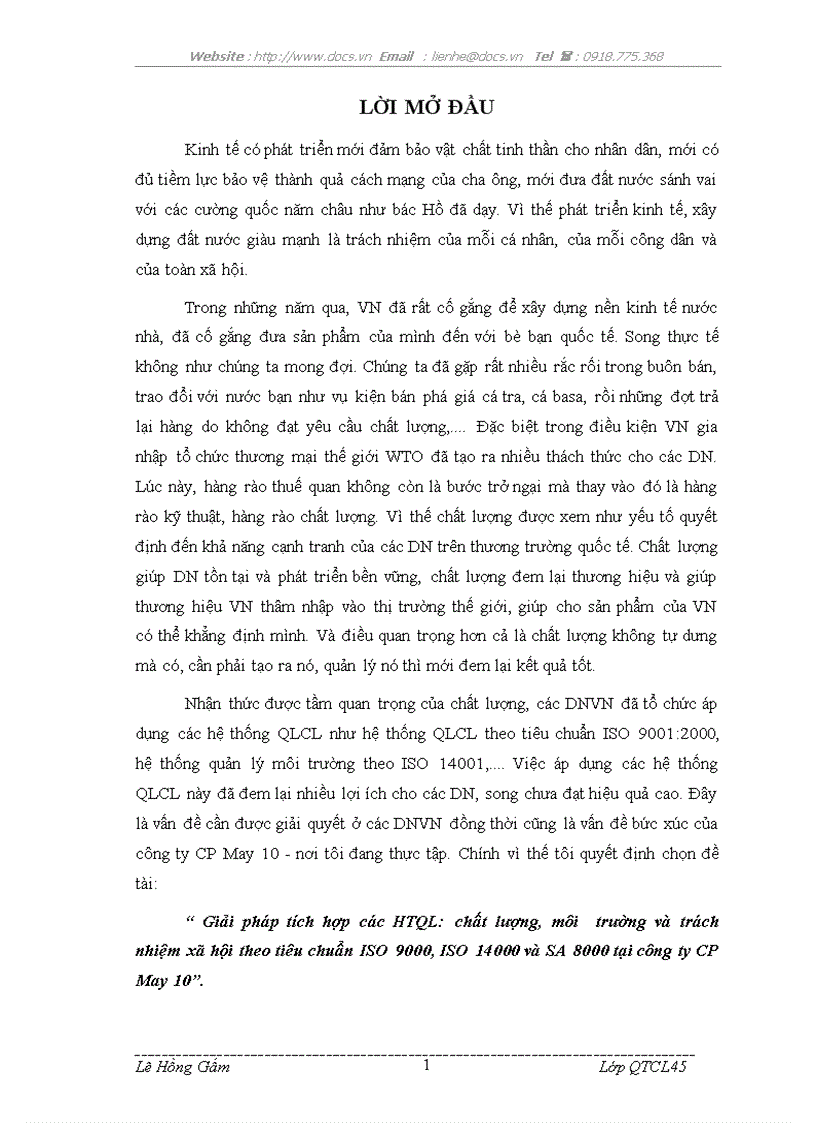 Website : http://www.docs.vn Email : lienhe@docs.vn Tel ☎ : 0918.775.368

LỜI MỞ ĐẦU

Kinh tế có phát triển mới đảm bảo vật chất tinh thần cho nhân dân, mới có đủ tiềm lực bảo vệ thành quả cách mạng của cha ông, mới đưa đất nước sánh vai với các cường quốc năm châu như bác Hồ đã dạy. Vì thế phát triển kinh tế, xây dựng đất nước giàu mạnh là trách nhiệm của mỗi cá nhân, của mỗi công dân và của toàn xã hội.

Trong những năm qua, VN đã rất cố gắng để xây dựng nền kinh tế nước nhà, đã cố gắng đưa sản phẩm của mình đến với bè bạn quốc tế. Song thực tế không như chúng ta mong đợi. Chúng ta đã gặp rất nhiều rắc rối trong buôn bán, trao đổi với nước bạn như vụ kiện bán phá giá cá tra, cá basa, rồi những đợt trả lại hàng do không đạt yêu cầu chất lượng,.... Đặc biệt trong điều kiện VN gia nhập tổ chức thương mại thế giới WTO đã tạo ra nhiều thách thức cho các DN. Lúc này, hàng rào thuế quan không còn là bước trở ngại mà thay vào đó là hàng rào kỹ thuật, hàng rào chất lượng. Vì thế chất lượng được xem như yếu tố quyết định đến khả năng cạnh tranh của các DN trên thương trường quốc tế. Chất lượng giúp DN tồn tại và phát triển bền vững, chất lượng đem lại thương hiệu và giúp thương hiệu VN thâm nhập vào thị trường thế giới, giúp cho sản phẩm của VN có thể khẳng định mình. Và điều quan trọng hơn cả là chất lượng không tự dưng mà có, cần phải tạo ra nó, quản lý nó thì mới đem lại kết quả tốt.

Nhận thức được tầm quan trọng của chất lượng, các DNVN đã tổ chức áp dụng các hệ thống QLCL như hệ thống QLCL theo tiêu chuẩn ISO 9001:2000, hệ thống quản lý môi trường theo ISO 14001,.... Việc áp dụng các hệ thống QLCL này đã đem lại nhiều lợi ích cho các DN, song chưa đạt hiệu quả cao. Đây là vấn đề cần được giải quyết ở các DNVN đồng thời cũng là vấn đề bức xúc của công ty CP May 10 - nơi tôi đang thực tập. Chính vì thế tôi quyết định chọn đề tài:

“ Giải pháp tích hợp các HTQL: chất lượng, môi trường và trách nhiệm xã hội theo tiêu chuẩn ISO 9000, ISO 14000 và SA 8000 tại công ty CP May 10”.

Lê Hồng Gấm 1 Lớp QTCL45